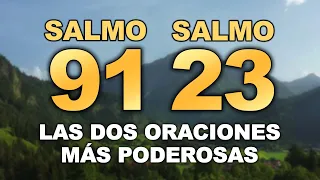 SALMO 91

SALMO 23

LAS DOS ORACIONES MÁS PODEROSAS